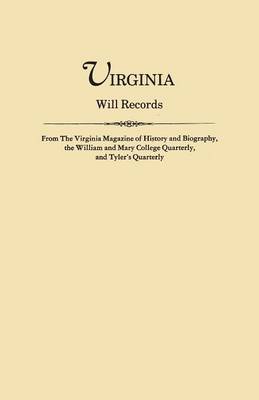 VIRGINIA
Will Records

From The Virginia Magazine of History and Biography, the William and Mary College Quarterly, and Tyler's Quarterly